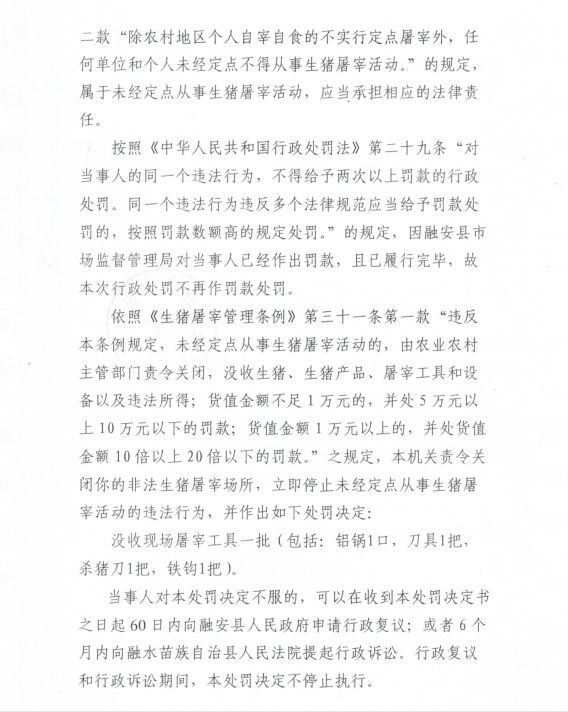 二款“除农村地区个人自宰自食的不实行定点屠宰外，任何单位和个人未经定点不得从事生猪屠宰活动。”的规定，属于未经定点从事生猪屠宰活动，应当承担相应的法律责任。

按照《中华人民共和国行政处罚法》第二十九条“对当事人的同一个违法行为，不得给予两次以上罚款的行政处罚。同一个违法行为违反多个法律规范应当给予罚款处罚的，按照罚款数额高的规定处罚。”的规定，因融安县市场监督管理局对当事人已经作出罚款，且已履行完毕，故本次行政处罚不再作罚款处罚。

依照《生猪屠宰管理条例》第三十一条第一款“违反本条例规定，未经定点从事生猪屠宰活动的，由农业农村主管部门责令关闭，没收生猪、生猪产品、屠宰工具和设备以及违法所得；货值金额不足 1 万元的，并处 5 万元以上 10 万元以下的罚款；货值金额 1 万元以上的，并处货值金额 10 倍以上 20 倍以下的罚款。”之规定，本机关责令关闭你的非法生猪屠宰场所，立即停止未经定点从事生猪屠宰活动的违法行为，并作出如下处罚决定：

没收现场屠宰工具一批（包括：铝锅1口，刀具1把，杀猪刀1把，铁钩1把）。

当事人对本处罚决定不服的，可以在收到本处罚决定书之日起 60 日内向融安县人民政府申请行政复议；或者 6 个月内向融水苗族自治县人民法院提起行政诉讼。行政复议和行政诉讼期间，本处罚决定不停止执行。